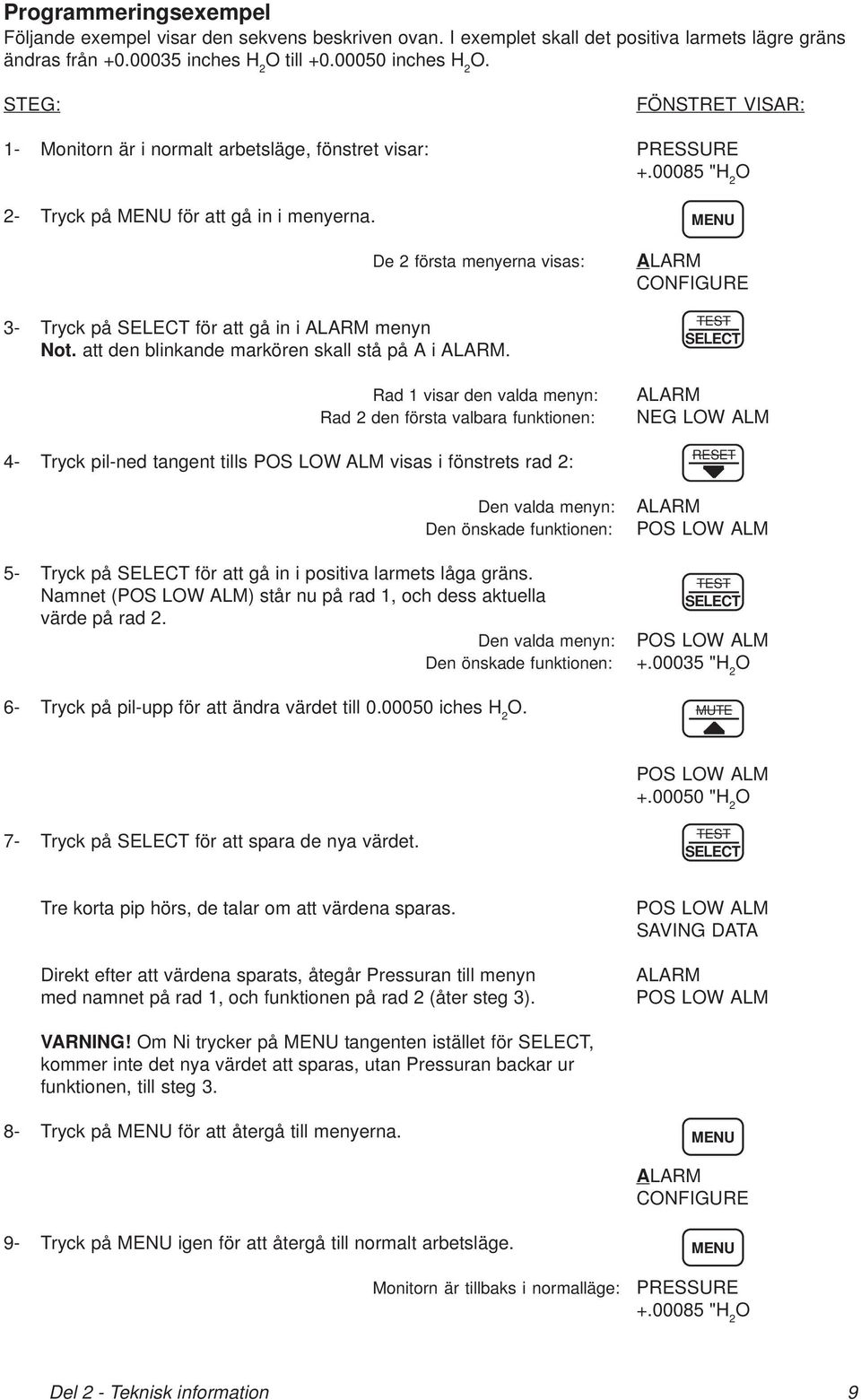 Programmeringsexempel
Följande exempel visar den sekvens beskriven ovan. I exemplet skall det positiva larmets lägre gräns ändras från +0.00035 inches $H_2O$ till +0.00050 inches $H_2O$.

STEG:

FÖNSTRET VISAR:

1- Monitorn är i normalt arbetsläge, fönstret visar:

PRESSURE
+.00085 "$H_2O$

2- Tryck på MENU för att gå in i menyerna.

MENU

De 2 första menyerna visas:

ALARM
CONFIGURE

3- Tryck på SELECT för att gå in i ALARM menyn
Not. att den blinkande markören skall stå på A i ALARM.

TEST
SELECT

Rad 1 visar den valda menyn: ALARM
Rad 2 den första valbara funktionen: NEG LOW ALM

4- Tryck pil-ned tangent tills POS LOW ALM visas i fönstrets rad 2:

RESET

Den valda menyn: ALARM
Den önskade funktionen: POS LOW ALM

5- Tryck på SELECT för att gå in i positiva larmets låga gräns. Namnet (POS LOW ALM) står nu på rad 1, och dess aktuella värde på rad 2.

TEST
SELECT

Den valda menyn: POS LOW ALM
Den önskade funktionen: +.00035 "$H_2O$

6- Tryck på pil-upp för att ändra värdet till 0.00050 iches $H_2O$.

MUTE

POS LOW ALM
+.00050 "$H_2O$

7- Tryck på SELECT för att spara de nya värdet.

TEST
SELECT

Tre korta pip hörs, de talar om att värdena sparas.

POS LOW ALM
SAVING DATA

Direkt efter att värdena sparats, åtegår Pressuran till menyn med namnet på rad 1, och funktionen på rad 2 (åter steg 3).

ALARM
POS LOW ALM

VARNING! Om Ni trycker på MENU tangenten istället för SELECT, kommer inte det nya värdet att sparas, utan Pressuran backar ur funktionen, till steg 3.

8- Tryck på MENU för att återgå till menyerna.

MENU

ALARM
CONFIGURE

9- Tryck på MENU igen för att återgå till normalt arbetsläge.

MENU

Monitorn är tillbaks i normalläge: PRESSURE
+.00085 "$H_2O$

Del 2 - Teknisk information 9